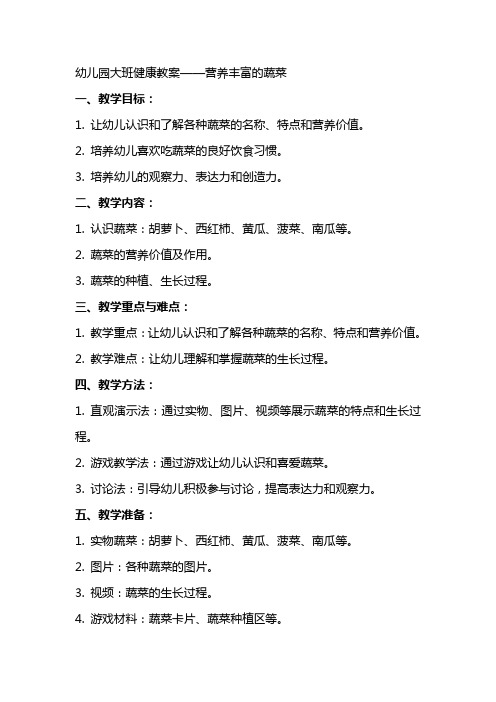 幼儿园大班健康教案——营养丰富的蔬菜

一、教学目标：

1. 让幼儿认识和了解各种蔬菜的名称、特点和营养价值。

2. 培养幼儿喜欢吃蔬菜的良好饮食习惯。

3. 培养幼儿的观察力、表达力和创造力。

二、教学内容：

1. 认识蔬菜：胡萝卜、西红柿、黄瓜、菠菜、南瓜等。

2. 蔬菜的营养价值及作用。

3. 蔬菜的种植、生长过程。

三、教学重点与难点：

1. 教学重点：让幼儿认识和了解各种蔬菜的名称、特点和营养价值。

2. 教学难点：让幼儿理解和掌握蔬菜的生长过程。

四、教学方法：

1. 直观演示法：通过实物、图片、视频等展示蔬菜的特点和生长过程。

2. 游戏教学法：通过游戏让幼儿认识和喜爱蔬菜。

3. 讨论法：引导幼儿积极参与讨论，提高表达力和观察力。

五、教学准备：

1. 实物蔬菜：胡萝卜、西红柿、黄瓜、菠菜、南瓜等。

2. 图片：各种蔬菜的图片。

3. 视频：蔬菜的生长过程。

4. 游戏材料：蔬菜卡片、蔬菜种植区等。